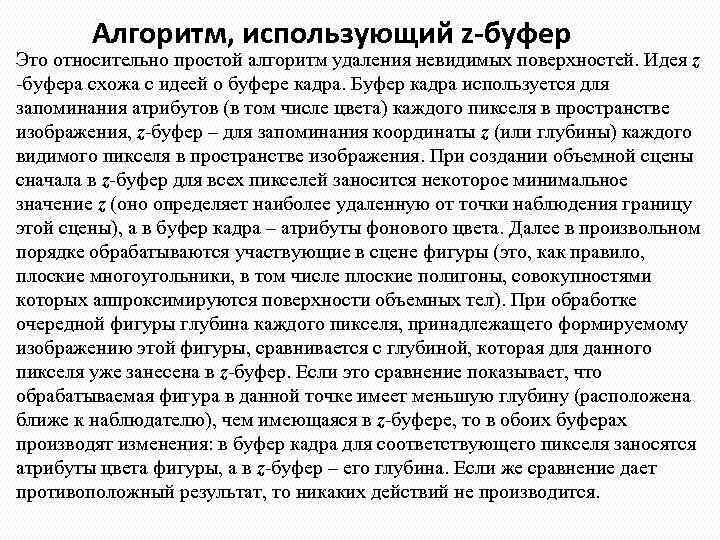 Алгоритм, использующий z-буфер

Это относительно простой алгоритм удаления невидимых поверхностей. Идея z -буфера схожа с идеей о буфере кадра. Буфер кадра используется для запоминания атрибутов (в том числе цвета) каждого пикселя в пространстве изображения, z-буфер – для запоминания координаты z (или глубины) каждого видимого пикселя в пространстве изображения. При создании объемной сцены сначала в z-буфер для всех пикселей заносится некоторое минимальное значение z (оно определяет наиболее удаленную от точки наблюдения границу этой сцены), а в буфер кадра – атрибуты фонового цвета. Далее в произвольном порядке обрабатываются участвующие в сцене фигуры (это, как правило, плоские многоугольники, в том числе плоские полигоны, совокупностями которых аппроксимируются поверхности объемных тел). При обработке очередной фигуры глубина каждого пикселя, принадлежащего формируемому изображению этой фигуры, сравнивается с глубиной, которая для данного пикселя уже занесена в z-буфер. Если это сравнение показывает, что обрабатываемая фигура в данной точке имеет меньшую глубину (расположена ближе к наблюдателю), чем имеющаяся в z-буфере, то в обоих буферах производят изменения: в буфер кадра для соответствующего пикселя заносятся атрибуты цвета фигуры, а в z-буфер – его глубина. Если же сравнение дает противоположный результат, то никаких действий не производится.